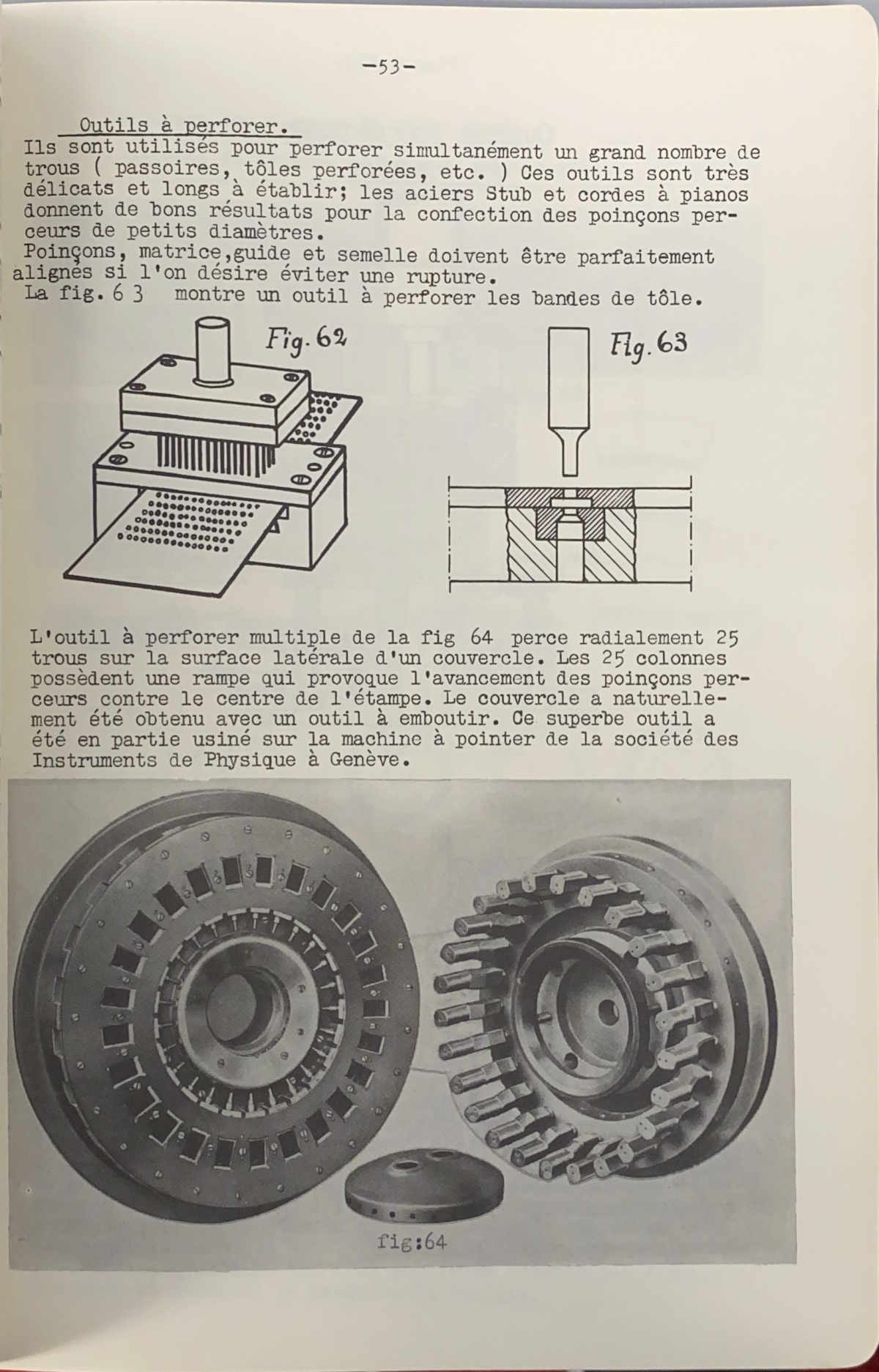 -53-

Outils à perforer.
Ils sont utilisés pour perforer simultanément un grand nombre de trous ( passoires, tôles perforées, etc. ) Ces outils sont très délicats et longs à établir; les aciers Stub et cordes à pianos donnent de bons résultats pour la confection des poinçons perceurs de petits diamètres.
Poinçons, matrice,guide et semelle doivent être parfaitement alignés si l'on désire éviter une rupture.
La fig. 6 3 montre un outil à perforer les bandes de tôle.

Fig. 62

Fig. 63

L'outil à perforer multiple de la fig 64 perce radialement 25 trous sur la surface latérale d'un couvercle. Les 25 colonnes possèdent une rampe qui provoque l'avancement des poinçons perceurs contre le centre de l'étampe. Le couvercle a naturellement été obtenu avec un outil à emboutir. Ce superbe outil a été en partie usiné sur la machine à pointer de la société des Instruments de Physique à Genève.

fig:64